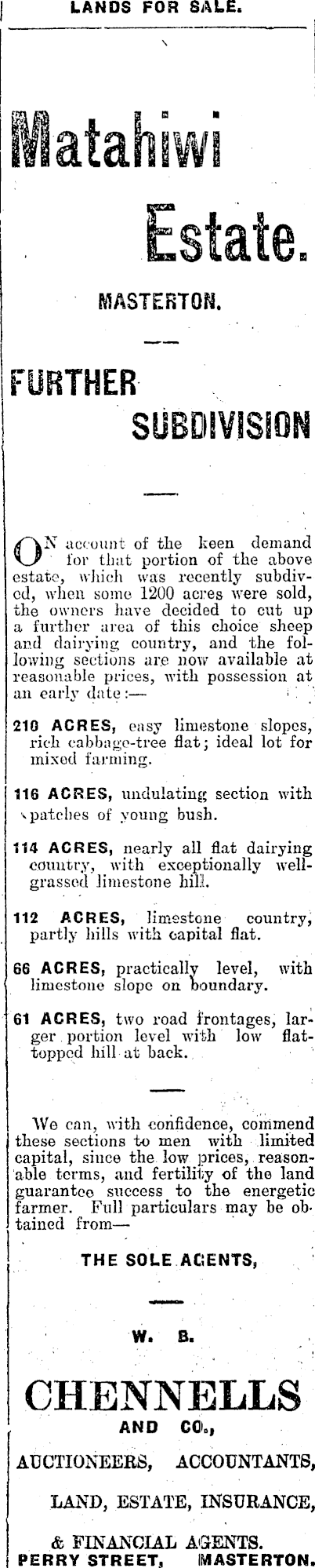 LANDS FOR SALE.

Matahiwi

Estate.

MASTERTON.

FURTHER

SUBDIVISION

ON account of the keen demand for that portion of the above estate, which was recently subdivided, when some 1200 acres were sold, the owners have decided to cut up a further area of this choice sheep and dairying country, and the following sections are now available at reasonable prices, with possession at an early date:—

210 ACRES, easy limestone slopes, rich cabbage-tree flat; ideal lot for mixed farming.

116 ACRES, undulating section with patches of young bush.

114 ACRES, nearly all flat dairying country, with exceptionally well-grassed limestone hill.

112 ACRES, limestone country, partly hills with capital flat.

66 ACRES, practically level, with limestone slope on boundary.

61 ACRES, two road frontages, larger portion level with low flat-topped hill at back.

We can, with confidence, commend these sections to men with limited capital, since the low prices, reasonable terms, and fertility of the land guarantee success to the energetic farmer. Full particulars may be obtained from—

THE SOLE AGENTS,

W. B.

CHENNELLS

AND CO.,

AUCTIONEERS, ACCOUNTANTS,

LAND, ESTATE, INSURANCE,

& FINANCIAL AGENTS.

PERRY STREET, MASTERTON.